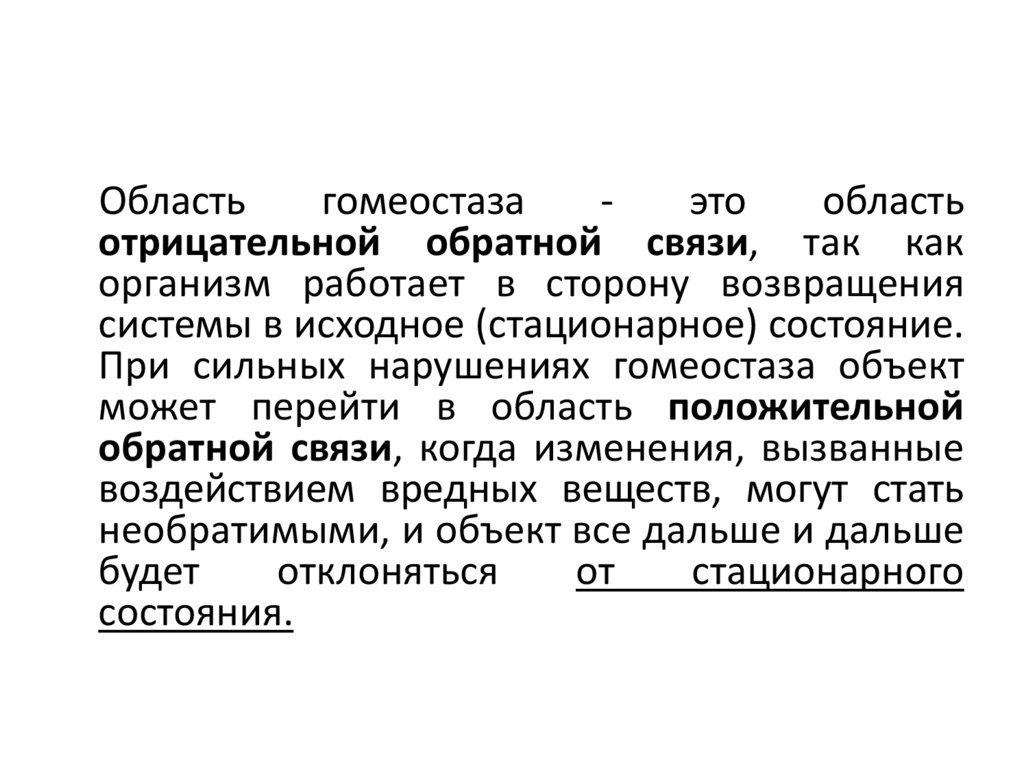 Область гомеостаза - это область отрицательной обратной связи, так как организм работает в сторону возвращения системы в исходное (стационарное) состояние. При сильных нарушениях гомеостаза объект может перейти в область положительной обратной связи, когда изменения, вызванные воздействием вредных веществ, могут стать необратимыми, и объект все дальше и дальше будет отклоняться от стационарного состояния.